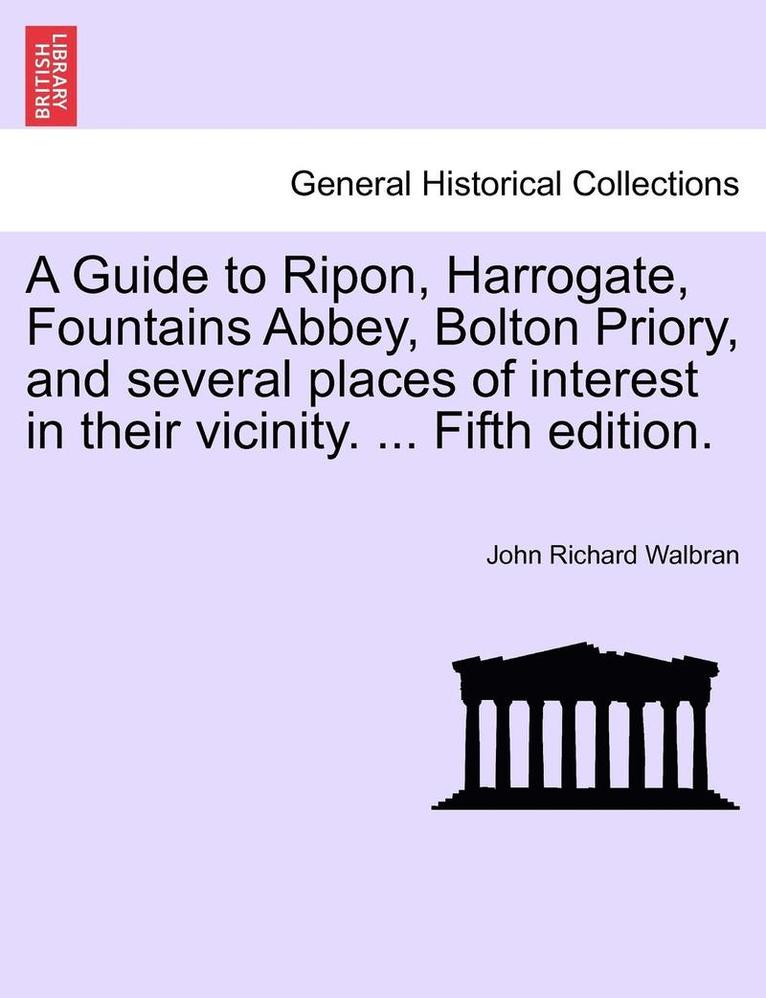 BRITISH LIBRARY

General Historical Collections

A Guide to Ripon, Harrogate, Fountains Abbey, Bolton Priory, and several places of interest in their vicinity. ... Fifth edition.

John Richard Walbran